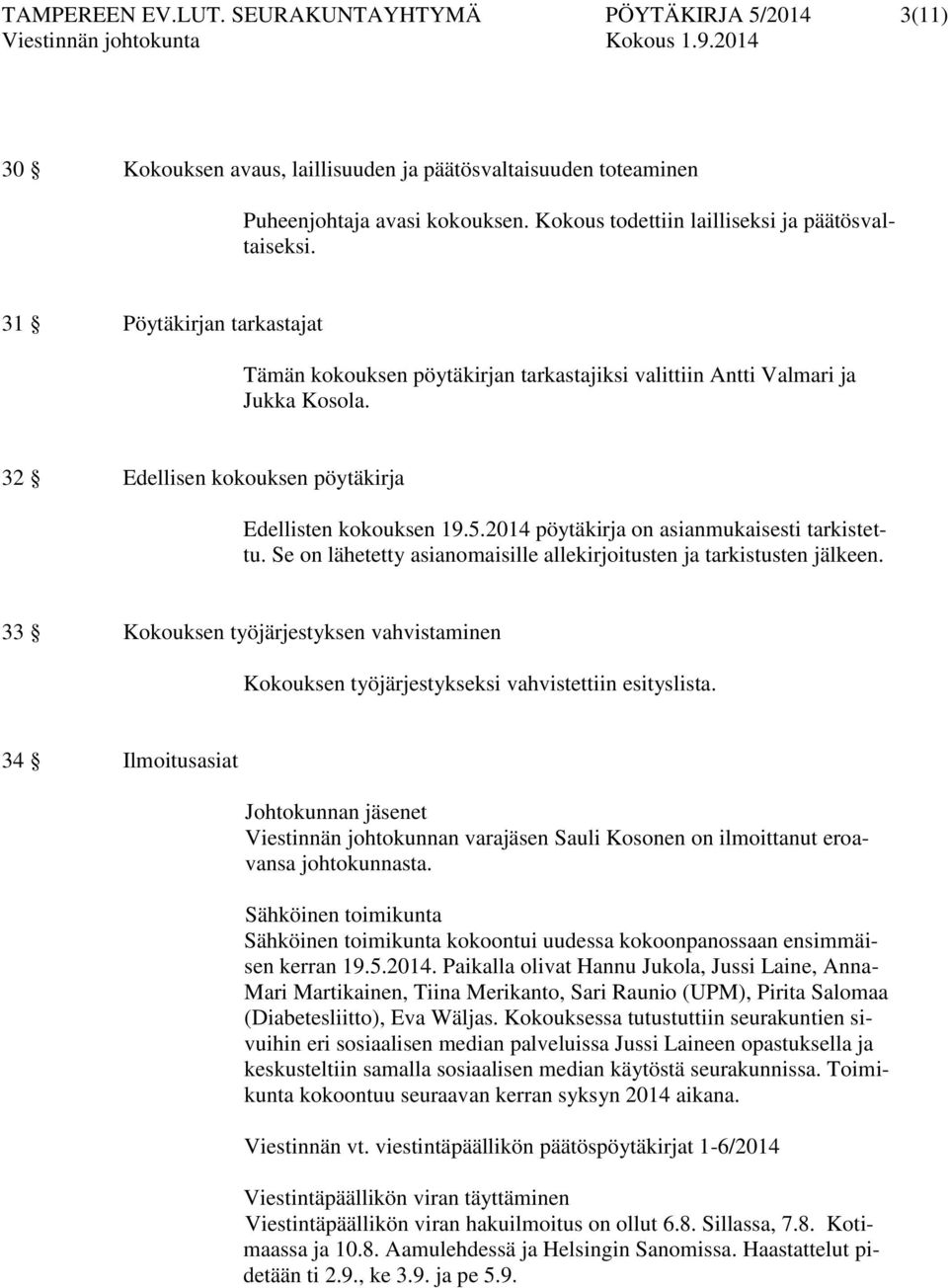 TAMPEREEN EV.LUT. SEURAKUNTAYHTYMÄ PÖYTÄKIRJA 5/2014 3(11)
Viestinnän johtokunta Kokous 1.9.2014

30 § Kokouksen avaus, laillisuuden ja päätösvaltaisuuden toteaminen

Puheenjohtaja avasi kokouksen. Kokous todettiin lailliseksi ja päätösvaltaiseksi.

31 § Pöytäkirjan tarkastajat

Tämän kokouksen pöytäkirjan tarkastajiksi valittiin Antti Valmari ja Jukka Kosola.

32 § Edellisen kokouksen pöytäkirja

Edellisten kokouksen 19.5.2014 pöytäkirja on asianmukaisesti tarkistettu. Se on lähetetty asianomaisille allekirjoitusten ja tarkistusten jälkeen.

33 § Kokouksen työjärjestyksen vahvistaminen

Kokouksen työjärjestykseksi vahvistettiin esityslista.

34 § Ilmoitusasiat

Johtokunnan jäsenet
Viestinnän johtokunnan varajäsen Sauli Kosonen on ilmoittanut eroavansa johtokunnasta.

Sähköinen toimikunta
Sähköinen toimikunta kokoontui uudessa kokoonpanossaan ensimmäisen kerran 19.5.2014. Paikalla olivat Hannu Jukola, Jussi Laine, Anna-Mari Martikainen, Tiina Merikanto, Sari Raunio (UPM), Pirita Salomaa (Diabetesliitto), Eva Wäljas. Kokouksessa tutustuttiin seurakuntien sivuihin eri sosiaalisen median palveluissa Jussi Laineen opastuksella ja keskusteltiin samalla sosiaalisen median käytöstä seurakunnissa. Toimikunta kokoontuu seuraavan kerran syksyn 2014 aikana.

Viestinnän vt. viestintäpäällikön päätöspöytäkirjat 1-6/2014

Viestintäpäällikön viran täyttäminen
Viestintäpäällikön viran hakuilmoitus on ollut 6.8. Sillassa, 7.8. Kotimaassa ja 10.8. Aamulehdessä ja Helsingin Sanomissa. Haastattelut pidetään ti 2.9., ke 3.9. ja pe 5.9.